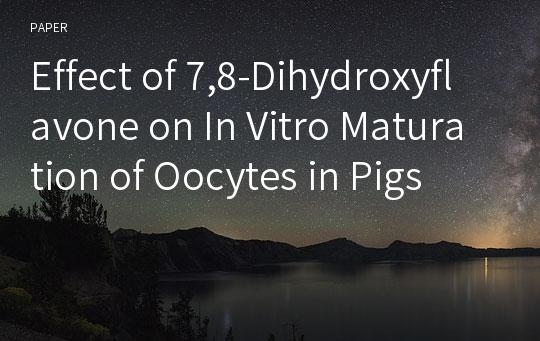 PAPER

Effect of 7,8-Dihydroxyflavone on In Vitro Maturation of Oocytes in Pigs